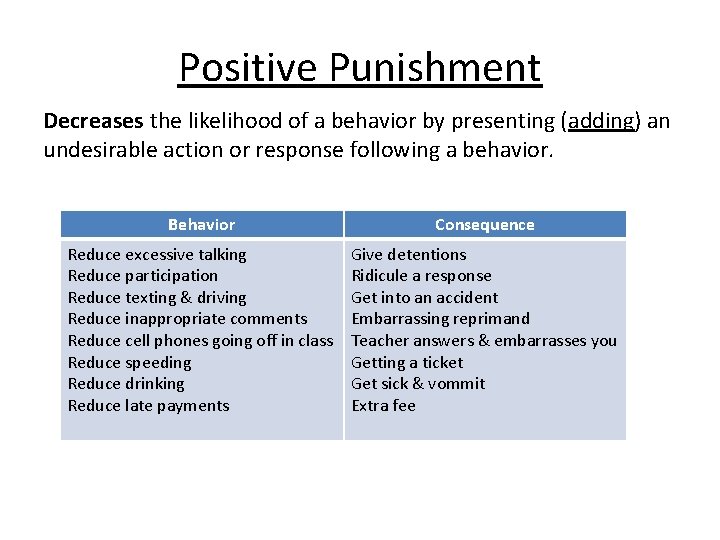 Positive Punishment

Decreases the likelihood of a behavior by presenting (adding) an undesirable action or response following a behavior.

| Behavior | Consequence |
|---|---|
| Reduce excessive talking | Give detentions |
| Reduce participation | Ridicule a response |
| Reduce texting & driving | Get into an accident |
| Reduce inappropriate comments | Embarrassing reprimand |
| Reduce cell phones going off in class | Teacher answers & embarrasses you |
| Reduce speeding | Getting a ticket |
| Reduce drinking | Get sick & vommit |
| Reduce late payments | Extra fee |